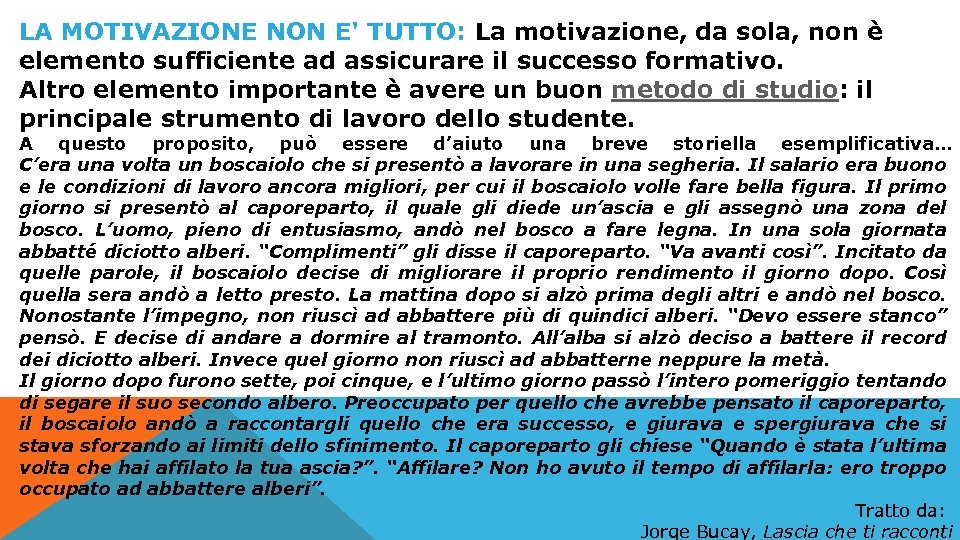 LA MOTIVAZIONE NON E' TUTTO: La motivazione, da sola, non è elemento sufficiente ad assicurare il successo formativo.
Altro elemento importante è avere un buon metodo di studio: il principale strumento di lavoro dello studente.

A questo proposito, può essere d'aiuto una breve storiella esemplificativa… C'era una volta un boscaiolo che si presentò a lavorare in una segheria. Il salario era buono e le condizioni di lavoro ancora migliori, per cui il boscaiolo volle fare bella figura. Il primo giorno si presentò al caporeparto, il quale gli diede un'ascia e gli assegnò una zona del bosco. L'uomo, pieno di entusiasmo, andò nel bosco a fare legna. In una sola giornata abbatté diciotto alberi. "Complimenti" gli disse il caporeparto. "Va avanti così". Incitato da quelle parole, il boscaiolo decise di migliorare il proprio rendimento il giorno dopo. Così quella sera andò a letto presto. La mattina dopo si alzò prima degli altri e andò nel bosco. Nonostante l'impegno, non riuscì ad abbattere più di quindici alberi. "Devo essere stanco" pensò. E decise di andare a dormire al tramonto. All'alba si alzò deciso a battere il record dei diciotto alberi. Invece quel giorno non riuscì ad abbatterne neppure la metà.
Il giorno dopo furono sette, poi cinque, e l'ultimo giorno passò l'intero pomeriggio tentando di segare il suo secondo albero. Preoccupato per quello che avrebbe pensato il caporeparto, il boscaiolo andò a raccontargli quello che era successo, e giurava e spergiurava che si stava sforzando ai limiti dello sfinimento. Il caporeparto gli chiese "Quando è stata l'ultima volta che hai affilato la tua ascia?". "Affilare? Non ho avuto il tempo di affilarla: ero troppo occupato ad abbattere alberi".

Tratto da:
Jorge Bucay, Lascia che ti racconti